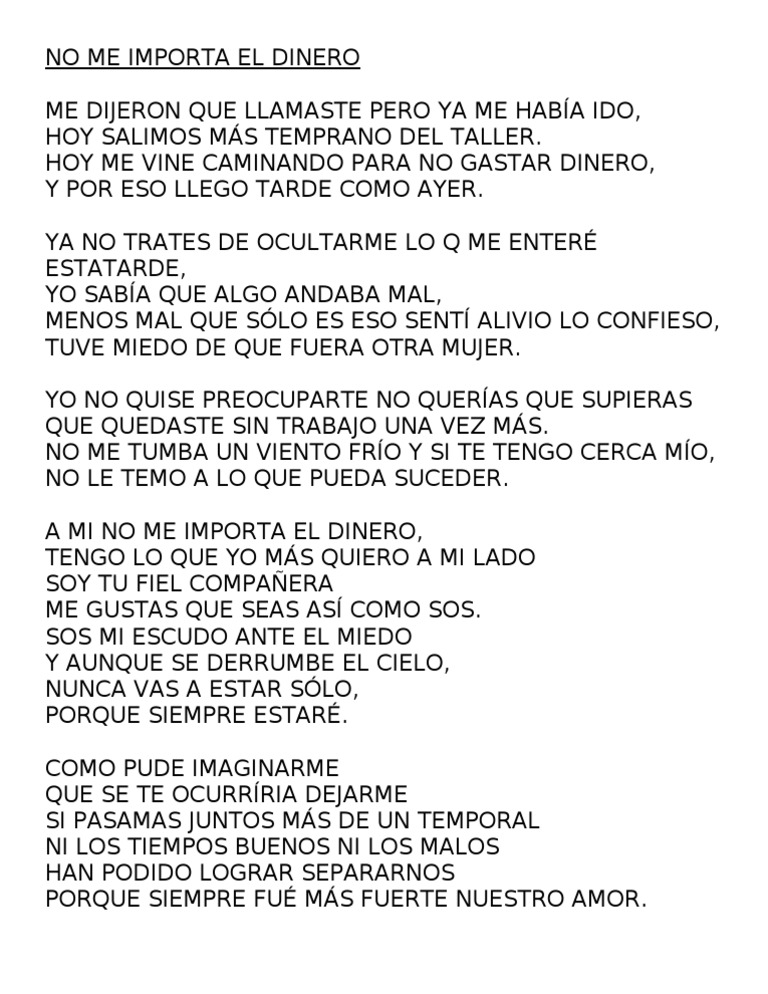 NO ME IMPORTA EL DINERO

ME DIJERON QUE LLAMASTE PERO YA ME HABÍA IDO,
HOY SALIMOS MÁS TEMPRANO DEL TALLER.
HOY ME VINE CAMINANDO PARA NO GASTAR DINERO,
Y POR ESO LLEGO TARDE COMO AYER.

YA NO TRATES DE OCULTARME LO Q ME ENTERÉ ESTATARDE,
YO SABÍA QUE ALGO ANDABA MAL,
MENOS MAL QUE SÓLO ES ESO SENTÍ ALIVIO LO CONFIESO,
TUVE MIEDO DE QUE FUERA OTRA MUJER.

YO NO QUISE PREOCUPARTE NO QUERÍAS QUE SUPIERAS
QUE QUEDASTE SIN TRABAJO UNA VEZ MÁS.
NO ME TUMBA UN VIENTO FRÍO Y SI TE TENGO CERCA MÍO,
NO LE TEMO A LO QUE PUEDA SUCEDER.

A MI NO ME IMPORTA EL DINERO,
TENGO LO QUE YO MÁS QUIERO A MI LADO
SOY TU FIEL COMPAÑERA
ME GUSTAS QUE SEAS ASÍ COMO SOS.
SOS MI ESCUDO ANTE EL MIEDO
Y AUNQUE SE DERRUMBE EL CIELO,
NUNCA VAS A ESTAR SÓLO,
PORQUE SIEMPRE ESTARÉ.

COMO PUDE IMAGINARME
QUE SE TE OCURRÍRIA DEJARME
SI PASAMAS JUNTOS MÁS DE UN TEMPORAL
NI LOS TIEMPOS BUENOS NI LOS MALOS
HAN PODIDO LOGRAR SEPARARNOS
PORQUE SIEMPRE FUÉ MÁS FUERTE NUESTRO AMOR.